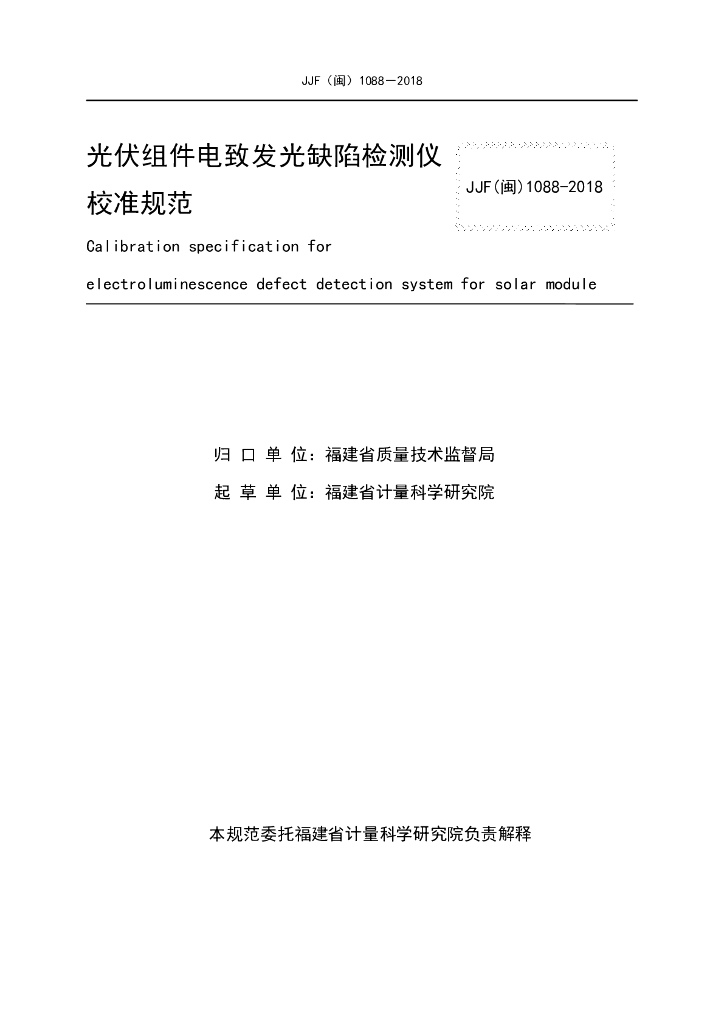 JJF（闽）1088—2018

光伏组件电致发光缺陷检测仪校准规范

JJF(闽)1088-2018

Calibration specification for electroluminescence defect detection system for solar module

归 口 单 位：福建省质量技术监督局

起 草 单 位：福建省计量科学研究院

本规范委托福建省计量科学研究院负责解释